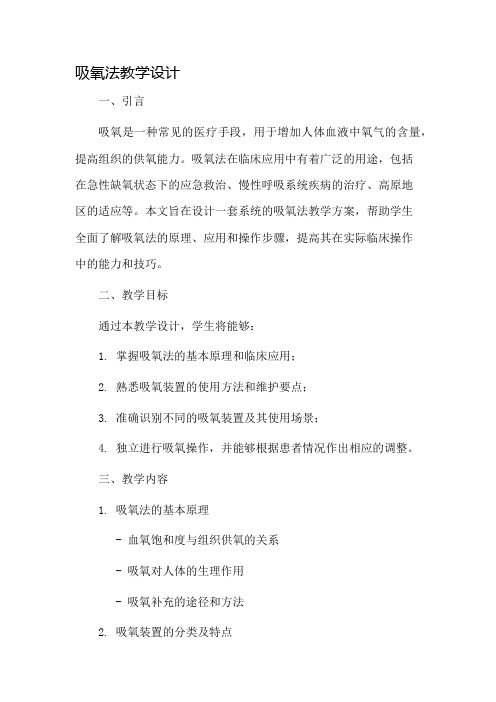 吸氧法教学设计

一、引言

吸氧是一种常见的医疗手段，用于增加人体血液中氧气的含量，提高组织的供氧能力。吸氧法在临床应用中有着广泛的用途，包括在急性缺氧状态下的应急救治、慢性呼吸系统疾病的治疗、高原地区的适应等。本文旨在设计一套系统的吸氧法教学方案，帮助学生全面了解吸氧法的原理、应用和操作步骤，提高其在实际临床操作中的能力和技巧。

二、教学目标

通过本教学设计，学生将能够：

1. 掌握吸氧法的基本原理和临床应用；

2. 熟悉吸氧装置的使用方法和维护要点；

3. 准确识别不同的吸氧装置及其使用场景；

4. 独立进行吸氧操作，并能够根据患者情况作出相应的调整。

三、教学内容

1. 吸氧法的基本原理

- 血氧饱和度与组织供氧的关系

- 吸氧对人体的生理作用

- 吸氧补充的途径和方法

2. 吸氧装置的分类及特点